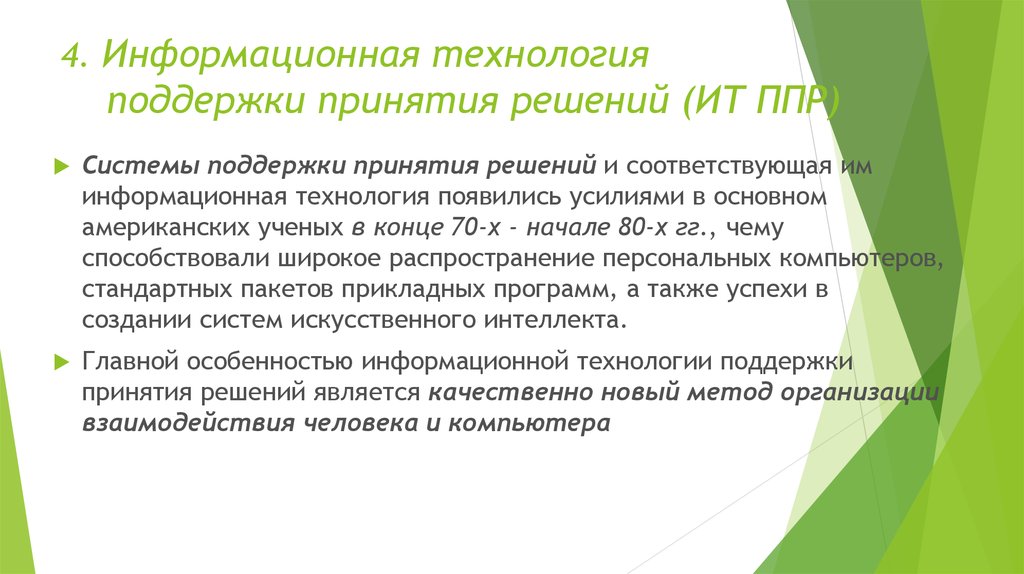 4. Информационная технология поддержки принятия решений (ИТ ППР)

Системы поддержки принятия решений и соответствующая им информационная технология появились усилиями в основном американских ученых в конце 70-х - начале 80-х гг., чему способствовали широкое распространение персональных компьютеров, стандартных пакетов прикладных программ, а также успехи в создании систем искусственного интеллекта.

Главной особенностью информационной технологии поддержки принятия решений является качественно новый метод организации взаимодействия человека и компьютера